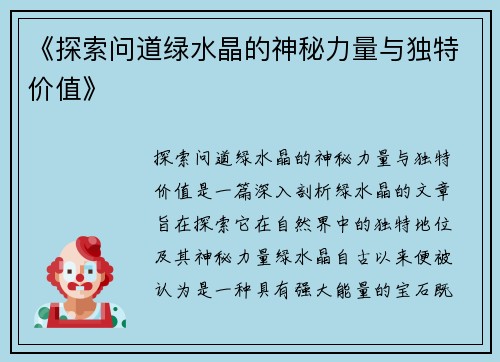 《探索问道绿水晶的神秘力量与独特价值》

探索问道绿水晶的神秘力量与独特价值是一篇深入剖析绿水晶的文章旨在探索它在自然界中的独特地位及其神秘力量绿水晶自古以来便被认为是一种具有强大能量的宝石既